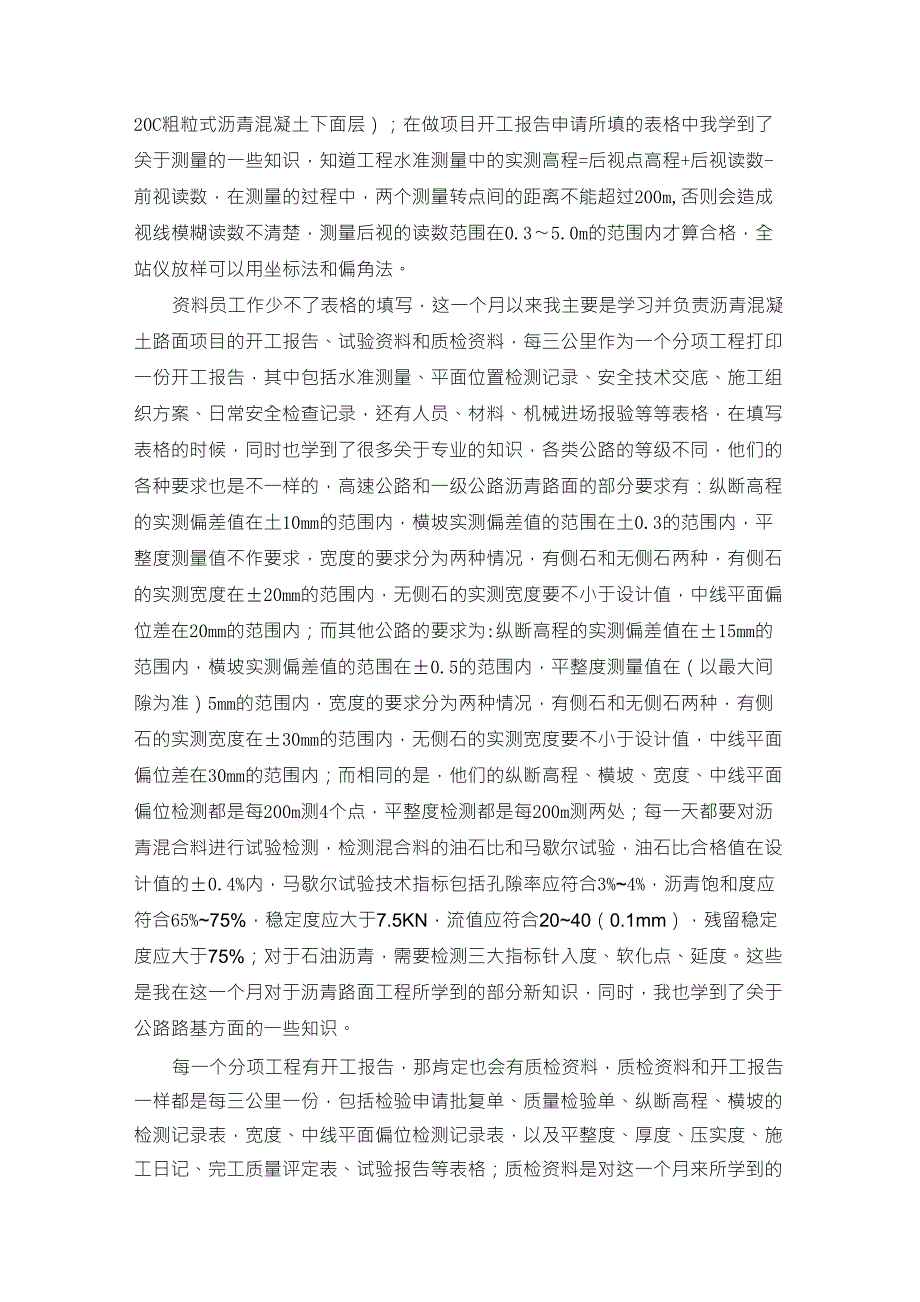 20C粗粒式沥青混凝土下面层）；在做项目开工报告申请所填的表格中我学到了关于测量的一些知识，知道工程水准测量中的实测高程=后视点高程+后视读数-前视读数，在测量的过程中，两个测量转点间的距离不能超过200m,否则会造成视线模糊读数不清楚，测量后视的读数范围在0.3～5.0m的范围内才算合格，全站仪放样可以用坐标法和偏角法。

资料员工作少不了表格的填写，这一个月以来我主要是学习并负责沥青混凝土路面项目的开工报告、试验资料和质检资料，每三公里作为一个分项工程打印一份开工报告，其中包括水准测量、平面位置检测记录、安全技术交底、施工组织方案、日常安全检查记录，还有人员、材料、机械进场报验等等表格，在填写表格的时候，同时也学到了很多关于专业的知识，各类公路的等级不同，他们的各种要求也是不一样的，高速公路和一级公路沥青路面的部分要求有：纵断高程的实测偏差值在±10mm的范围内，横坡实测偏差值的范围在±0.3的范围内，平整度测量值不作要求，宽度的要求分为两种情况，有侧石和无侧石两种，有侧石的实测宽度在±20mm的范围内，无侧石的实测宽度要不小于设计值，中线平面偏位差在20mm的范围内；而其他公路的要求为:纵断高程的实测偏差值在±15mm的范围内，横坡实测偏差值的范围在±0.5的范围内，平整度测量值在（以最大间隙为准）5mm的范围内，宽度的要求分为两种情况，有侧石和无侧石两种，有侧石的实测宽度在±30mm的范围内，无侧石的实测宽度要不小于设计值，中线平面偏位差在30mm的范围内；而相同的是，他们的纵断高程、横坡、宽度、中线平面偏位检测都是每200m测4个点，平整度检测都是每200m测两处；每一天都要对沥青混合料进行试验检测，检测混合料的油石比和马歇尔试验，油石比合格值在设计值的±0.4%内，马歇尔试验技术指标包括孔隙率应符合3%~4%，沥青饱和度应符合65%~75%，稳定度应大于7.5KN，流值应符合20~40（0.1mm），残留稳定度应大于75%；对于石油沥青，需要检测三大指标针入度、软化点、延度。这些是我在这一个月对于沥青路面工程所学到的部分新知识，同时，我也学到了关于公路路基方面的一些知识。

每一个分项工程有开工报告，那肯定也会有质检资料，质检资料和开工报告一样都是每三公里一份，包括检验申请批复单、质量检验单、纵断高程、横坡的检测记录表，宽度、中线平面偏位检测记录表，以及平整度、厚度、压实度、施工日记、完工质量评定表、试验报告等表格；质检资料是对这一个月来所学到的